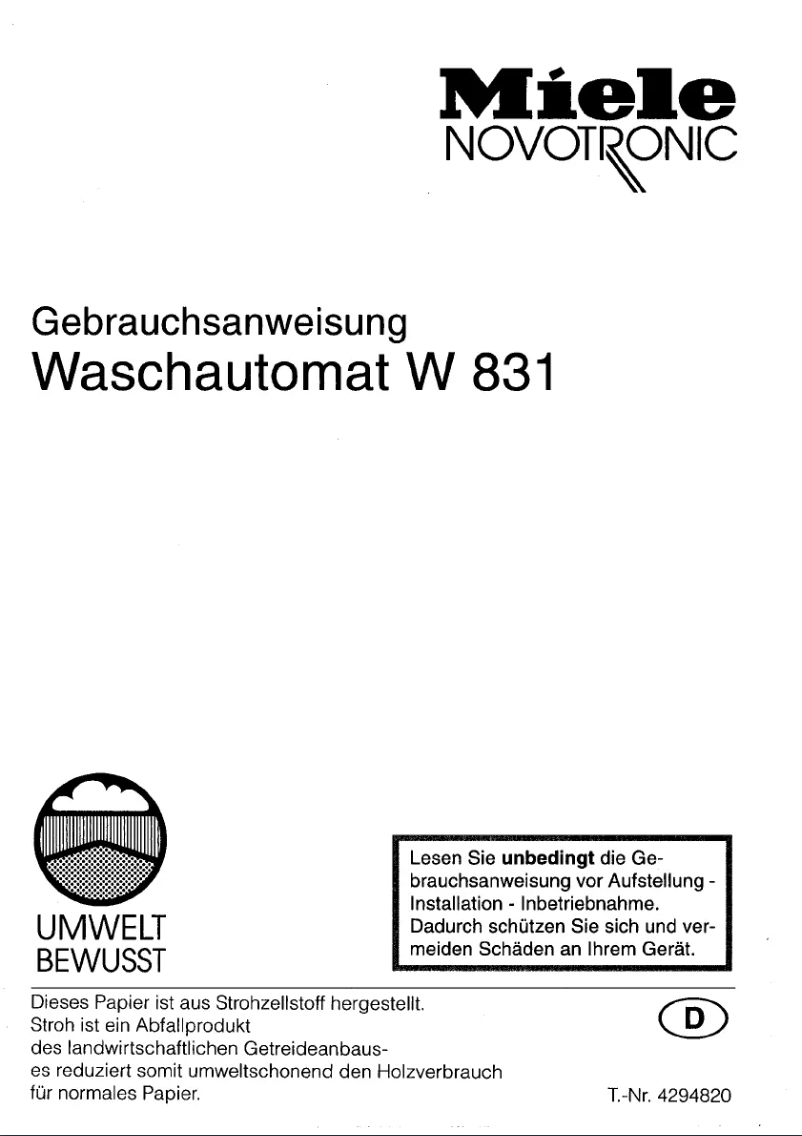 Miele
NOVOTRONIC

Gebrauchsanweisung
Waschautomat W 831

UMWELT
BEWUSST

Lesen Sie unbedingt die Gebrauchsanweisung vor Aufstellung - Installation - Inbetriebnahme. Dadurch schützen Sie sich und vermeiden Schäden an Ihrem Gerät.

Dieses Papier ist aus Strohzellstoff hergestellt.
Stroh ist ein Abfallprodukt
des landwirtschaftlichen Getreideanbaus-
es reduziert somit umweltschonend den Holzverbrauch
für normales Papier.

D

T.-Nr. 4294820